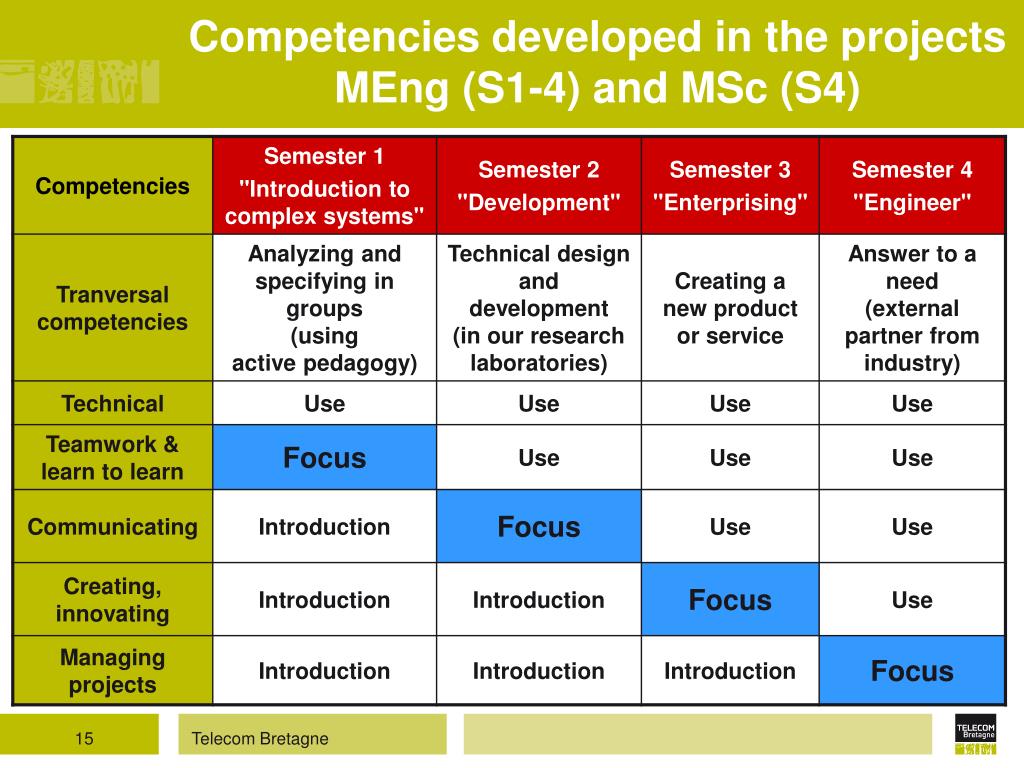 Competencies developed in the projects MEng (S1-4) and MSc (S4)

| Competencies | Semester 1 "Introduction to complex systems" | Semester 2 "Development" | Semester 3 "Enterprising" | Semester 4 "Engineer" |
|---|---|---|---|---|
| Tranversal competencies | Analyzing and specifying in groups (using active pedagogy) | Technical design and development (in our research laboratories) | Creating a new product or service | Answer to a need (external partner from industry) |
| Technical | Use | Use | Use | Use |
| Teamwork & learn to learn | Focus | Use | Use | Use |
| Communicating | Introduction | Focus | Use | Use |
| Creating, innovating | Introduction | Introduction | Focus | Use |
| Managing projects | Introduction | Introduction | Introduction | Focus |

15

Telecom Bretagne

TELECOM Bretagne